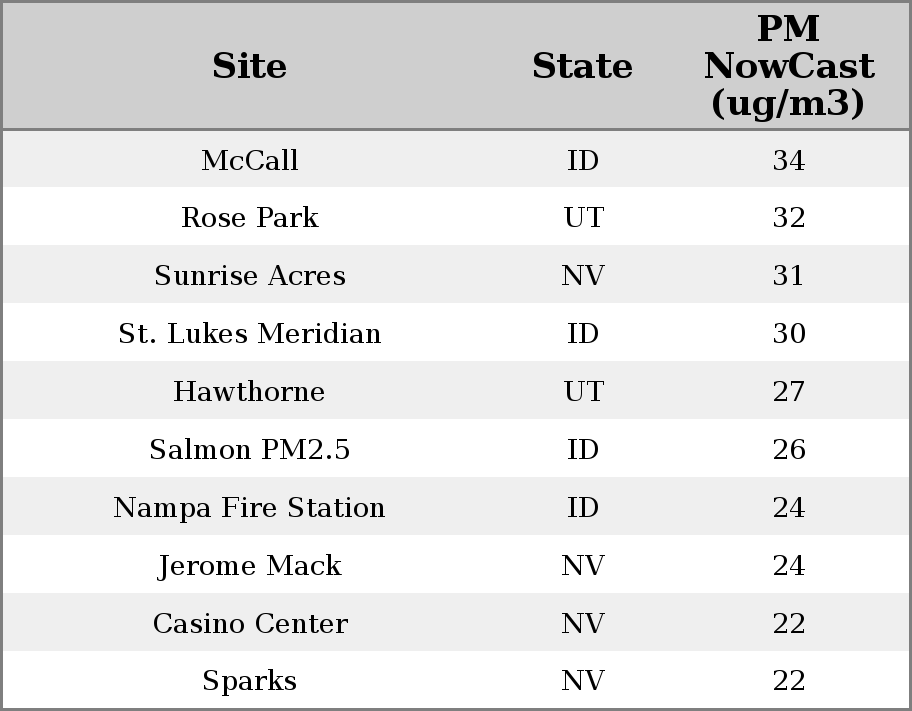 | Site | State | PM NowCast (ug/m3) |
|---|---|---|
| McCall | ID | 34 |
| Rose Park | UT | 32 |
| Sunrise Acres | NV | 31 |
| St. Lukes Meridian | ID | 30 |
| Hawthorne | UT | 27 |
| Salmon PM2.5 | ID | 26 |
| Nampa Fire Station | ID | 24 |
| Jerome Mack | NV | 24 |
| Casino Center | NV | 22 |
| Sparks | NV | 22 |